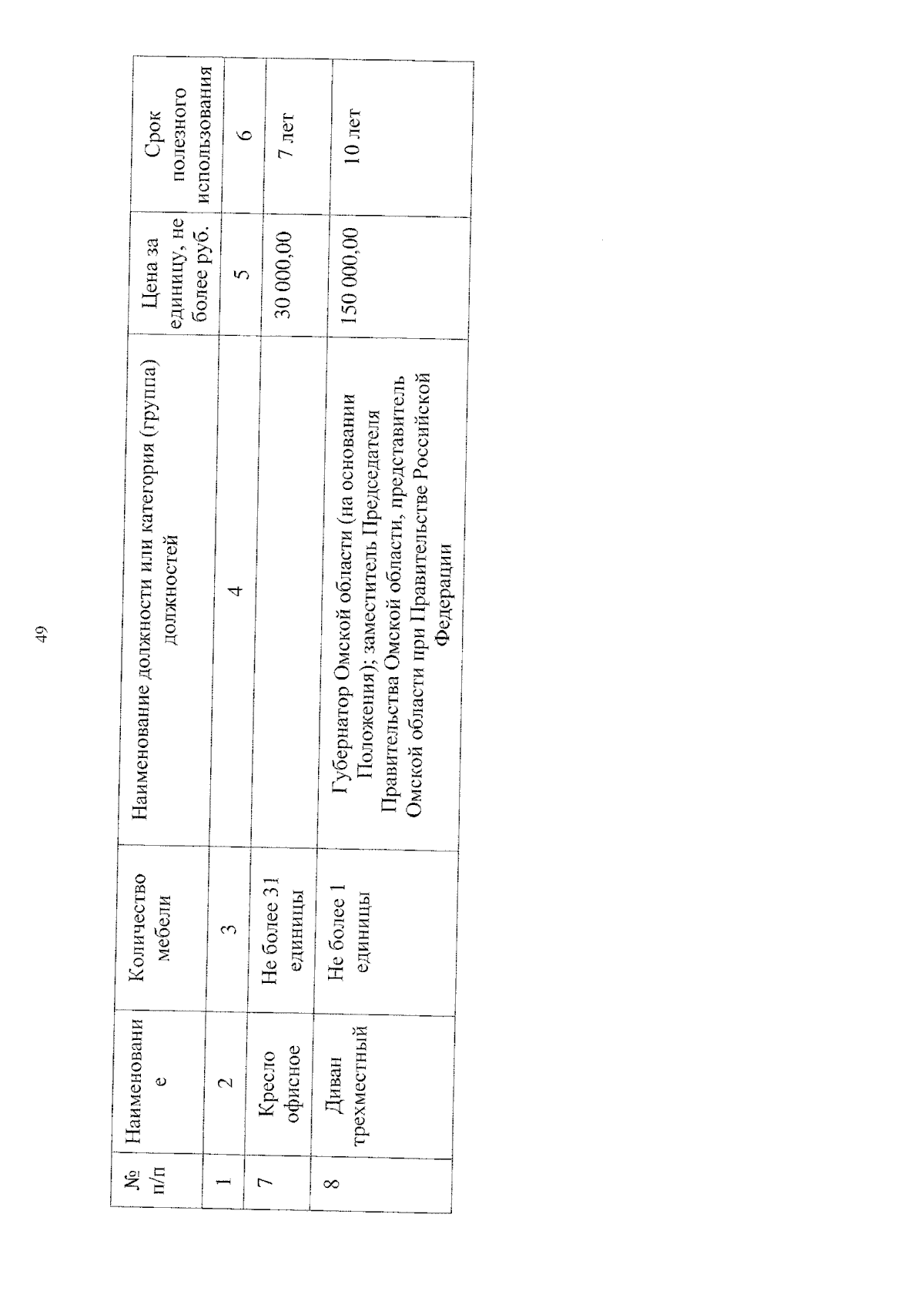 49

| № п/п | Наименование | Количество мебели | Наименование должности или категория (группа) должностей | Цена за единицу, не более руб. | Срок полезного использования |
|---|---|---|---|---|---|
| 1 | 2 | 3 | 4 | 5 | 6 |
| 7 | Кресло офисное | Не более 31 единицы |  | 30 000,00 | 7 лет |
| 8 | Диван трехместный | Не более 1 единицы | Губернатор Омской области (на основании Положения); заместитель Председателя Правительства Омской области, представитель Омской области при Правительстве Российской Федерации | 150 000,00 | 10 лет |